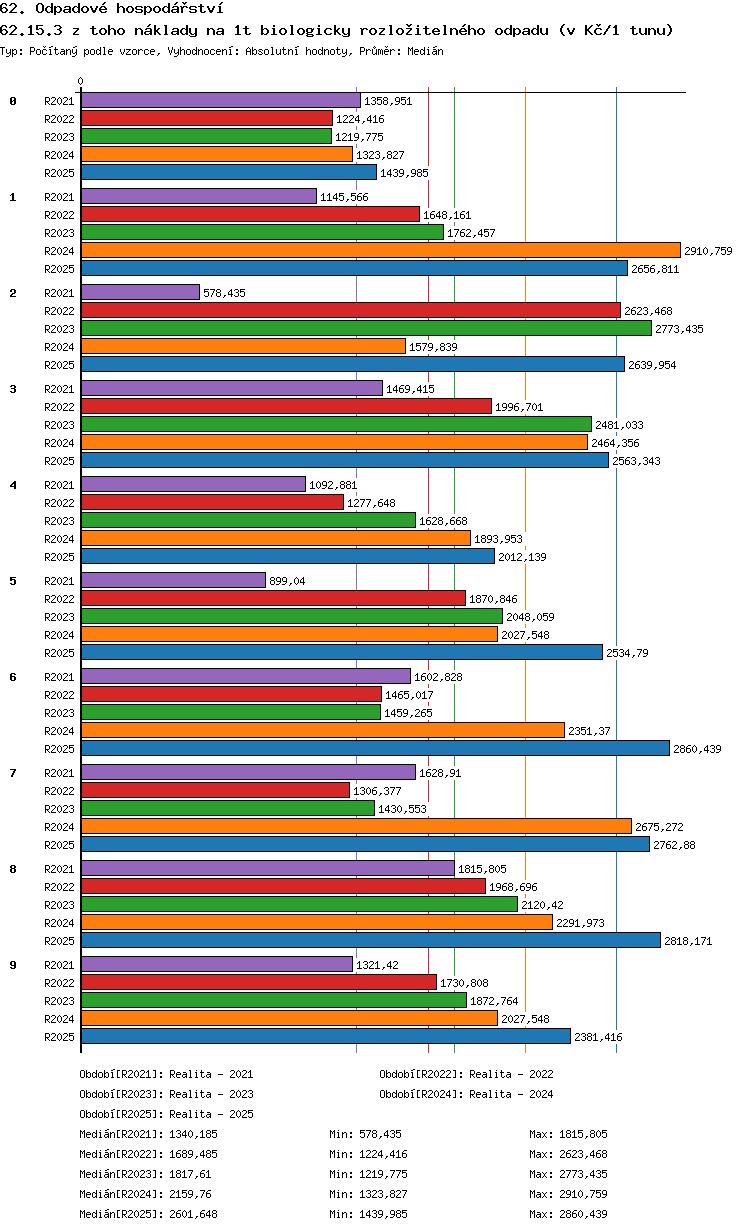 62. Odpadové hospodářství
62.15.3 z toho náklady na 1t biologicky rozložitelného odpadu (v Kč/1 tunu)
Typ: Počítaný podle vzorce, Vyhodnocení: Absolutní hodnoty, Průměr: Medián

0

0
R2021 1358,951
R2022 1224,416
R2023 1219,775
R2024 1323,827
R2025 1439,985

1
R2021 1145,566
R2022 1648,161
R2023 1762,457
R2024 2910,759
R2025 2656,811

2
R2021 578,435
R2022 2623,468
R2023 2773,435
R2024 1579,839
R2025 2639,954

3
R2021 1469,415
R2022 1996,701
R2023 2481,033
R2024 2464,356
R2025 2563,343

4
R2021 1092,881
R2022 1277,648
R2023 1628,668
R2024 1893,953
R2025 2012,139

5
R2021 899,04
R2022 1870,846
R2023 2048,059
R2024 2027,548
R2025 2534,79

6
R2021 1602,828
R2022 1465,017
R2023 1459,265
R2024 2351,37
R2025 2860,439

7
R2021 1628,91
R2022 1306,377
R2023 1430,553
R2024 2675,272
R2025 2762,88

8
R2021 1815,805
R2022 1968,696
R2023 2120,42
R2024 2291,973
R2025 2818,171

9
R2021 1321,42
R2022 1730,808
R2023 1872,764
R2024 2027,548
R2025 2381,416

Období[R2021]: Realita - 2021
Období[R2022]: Realita - 2022
Období[R2023]: Realita - 2023
Období[R2024]: Realita - 2024
Období[R2025]: Realita - 2025

Medián[R2021]: 1340,185 Min: 578,435 Max: 1815,805
Medián[R2022]: 1689,485 Min: 1224,416 Max: 2623,468
Medián[R2023]: 1817,61 Min: 1219,775 Max: 2773,435
Medián[R2024]: 2159,76 Min: 1323,827 Max: 2910,759
Medián[R2025]: 2601,648 Min: 1439,985 Max: 2860,439